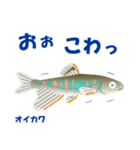 おぉ こわっ

オイカワ